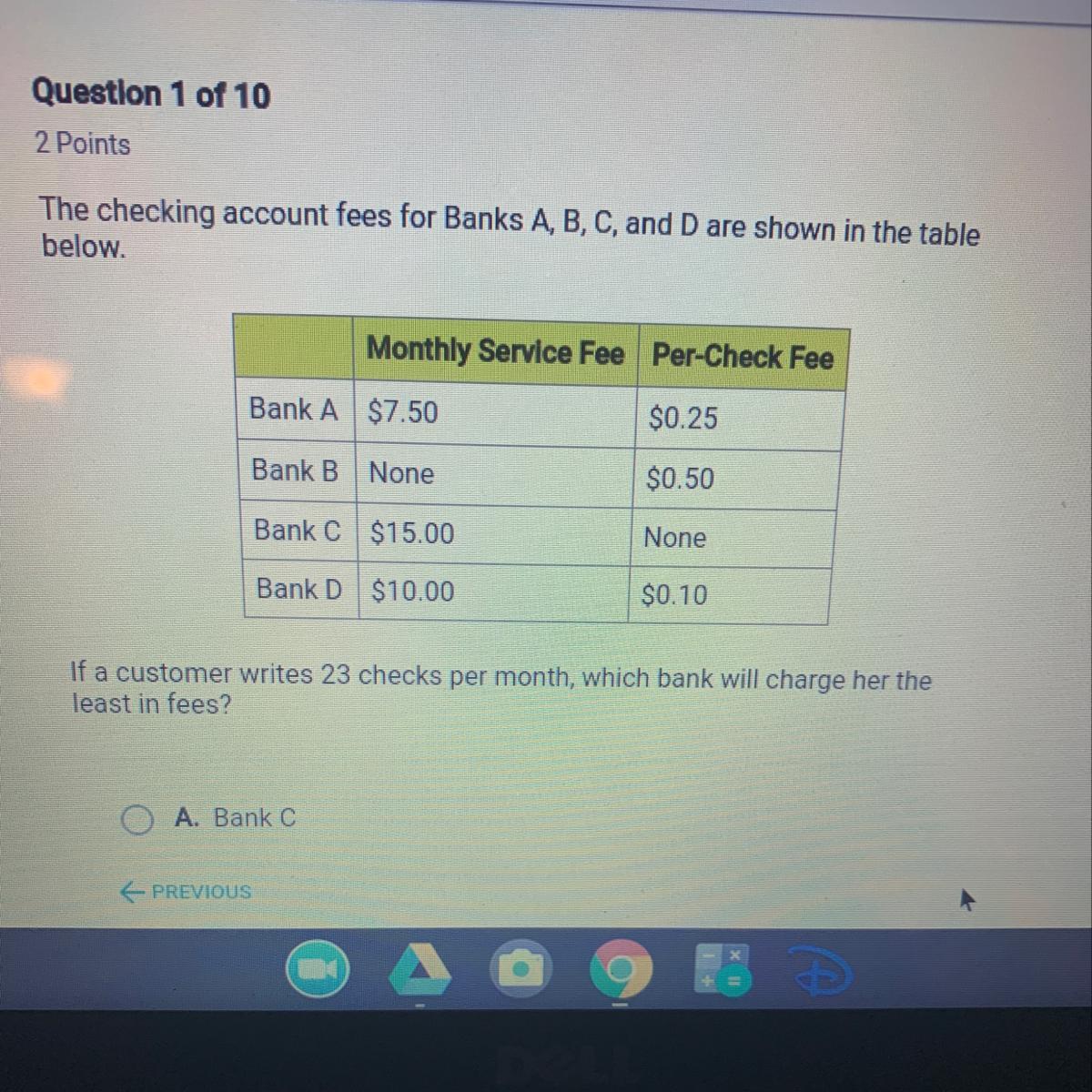 Question 1 of 10

2 Points

The checking account fees for Banks A, B, C, and D are shown in the table below.

| | Monthly Service Fee | Per-Check Fee |
|---|---|---|
| Bank A | $7.50 | $0.25 |
| Bank B | None | $0.50 |
| Bank C | $15.00 | None |
| Bank D | $10.00 | $0.10 |

If a customer writes 23 checks per month, which bank will charge her the least in fees?

A. Bank C

← PREVIOUS